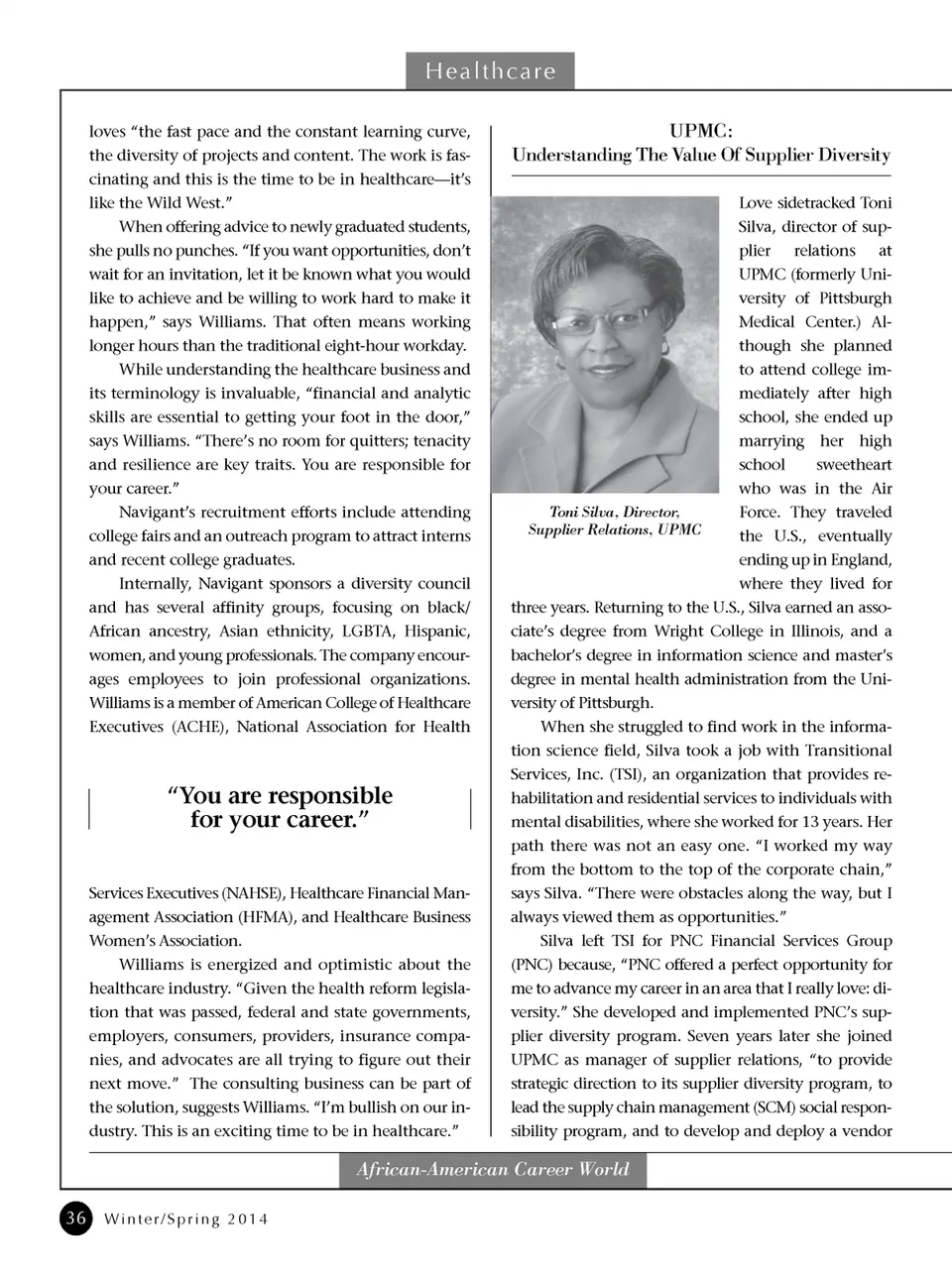 Healthcare

loves "the fast pace and the constant learning curve, the diversity of projects and content. The work is fascinating and this is the time to be in healthcare—it's like the Wild West."

When offering advice to newly graduated students, she pulls no punches. "If you want opportunities, don't wait for an invitation, let it be known what you would like to achieve and be willing to work hard to make it happen," says Williams. That often means working longer hours than the traditional eight-hour workday.

While understanding the healthcare business and its terminology is invaluable, "financial and analytic skills are essential to getting your foot in the door," says Williams. "There's no room for quitters; tenacity and resilience are key traits. You are responsible for your career."

Navigant's recruitment efforts include attending college fairs and an outreach program to attract interns and recent college graduates.

Internally, Navigant sponsors a diversity council and has several affinity groups, focusing on black/African ancestry, Asian ethnicity, LGBTA, Hispanic, women, and young professionals. The company encourages employees to join professional organizations. Williams is a member of American College of Healthcare Executives (ACHE), National Association for Health

"You are responsible for your career."

Services Executives (NAHSE), Healthcare Financial Management Association (HFMA), and Healthcare Business Women's Association.

Williams is energized and optimistic about the healthcare industry. "Given the health reform legislation that was passed, federal and state governments, employers, consumers, providers, insurance companies, and advocates are all trying to figure out their next move." The consulting business can be part of the solution, suggests Williams. "I'm bullish on our industry. This is an exciting time to be in healthcare."

UPMC:
Understanding The Value Of Supplier Diversity

Toni Silva, Director, Supplier Relations, UPMC

Love sidetracked Toni Silva, director of supplier relations at UPMC (formerly University of Pittsburgh Medical Center.) Although she planned to attend college immediately after high school, she ended up marrying her high school sweetheart who was in the Air Force. They traveled the U.S., eventually ending up in England, where they lived for three years. Returning to the U.S., Silva earned an associate's degree from Wright College in Illinois, and a bachelor's degree in information science and master's degree in mental health administration from the University of Pittsburgh.

When she struggled to find work in the information science field, Silva took a job with Transitional Services, Inc. (TSI), an organization that provides rehabilitation and residential services to individuals with mental disabilities, where she worked for 13 years. Her path there was not an easy one. "I worked my way from the bottom to the top of the corporate chain," says Silva. "There were obstacles along the way, but I always viewed them as opportunities."

Silva left TSI for PNC Financial Services Group (PNC) because, "PNC offered a perfect opportunity for me to advance my career in an area that I really love: diversity." She developed and implemented PNC's supplier diversity program. Seven years later she joined UPMC as manager of supplier relations, "to provide strategic direction to its supplier diversity program, to lead the supply chain management (SCM) social responsibility program, and to develop and deploy a vendor

African-American Career World

36 Winter/Spring 2014